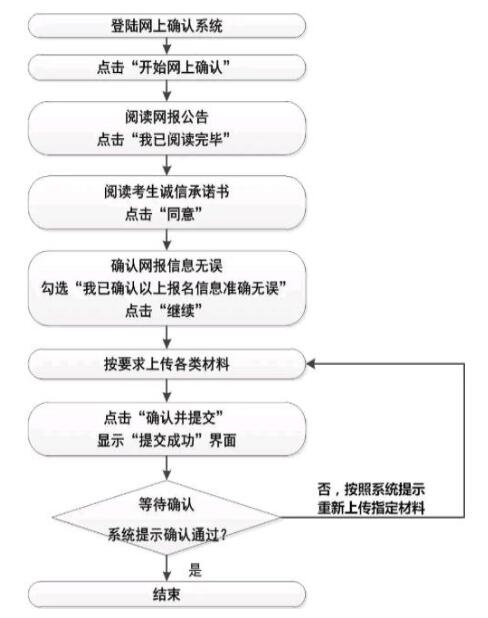 登陆网上确认系统

点击“开始网上确认”

阅读网报公告
点击“我已阅读完毕”

阅读考生诚信承诺书
点击“同意”

确认网报信息无误
勾选“我已确认以上报名信息准确无误”
点击“继续”

按要求上传各类材料

点击“确认并提交”
显示“提交成功”界面

等待确认
系统提示确认通过？

否，按照系统提示
重新上传指定材料

是

结束